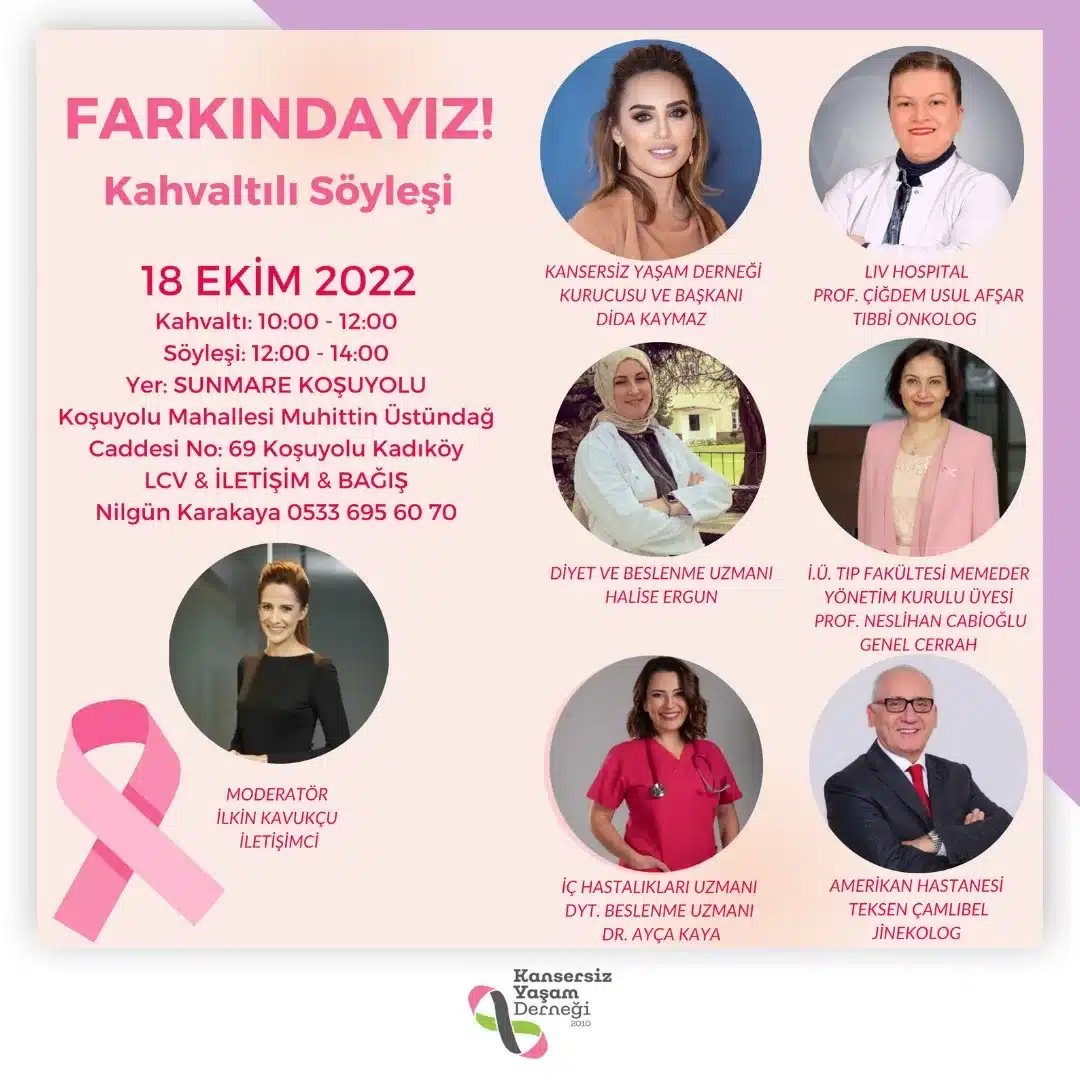 FARKINDAYIZ!

Kahvaltılı Söyleşi

18 EKİM 2022
Kahvaltı: 10:00 - 12:00
Söyleşi: 12:00 - 14:00
Yer: SUNMARE KOŞUYOLU
Koşuyolu Mahallesi Muhittin Üstündağ
Caddesi No: 69 Koşuyolu Kadıköy
LCV & İLETİŞİM & BAĞIŞ
Nilgün Karakaya 0533 695 60 70

MODERATÖR
İLKİN KAVUKÇU
İLETİŞİMCİ

KANSERSİZ YAŞAM DERNEĞİ
KURUCUSU VE BAŞKANI
DİDA KAYMAZ

LIV HOSPITAL
PROF. ÇİĞDEM USUL AFŞAR
TIBBİ ONKOLOG

DİYET VE BESLENME UZMANI
HALİSE ERGUN

İ.Ü. TIP FAKÜLTESİ MEMEDER
YÖNETİM KURULU ÜYESİ
PROF. NESLİHAN CABİOĞLU
GENEL CERRAH

İÇ HASTALIKLARI UZMANI
DYT. BESLENME UZMANI
DR. AYÇA KAYA

AMERİKAN HASTANESİ
TEKSEN ÇAMLIBEL
JİNEKOLOG

Kansersiz
Yaşam
Derneği
2010